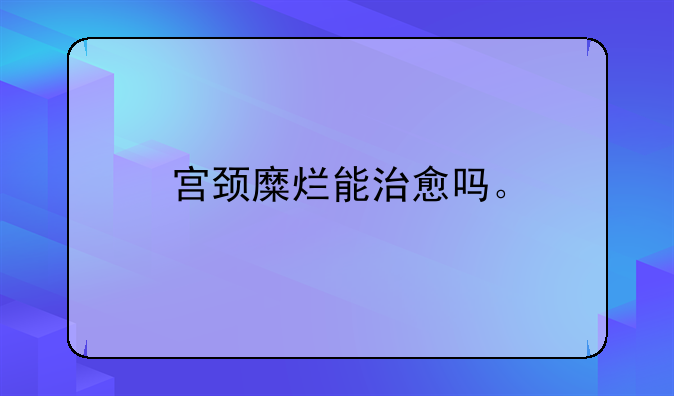 宫颈糜烂能治愈吗。